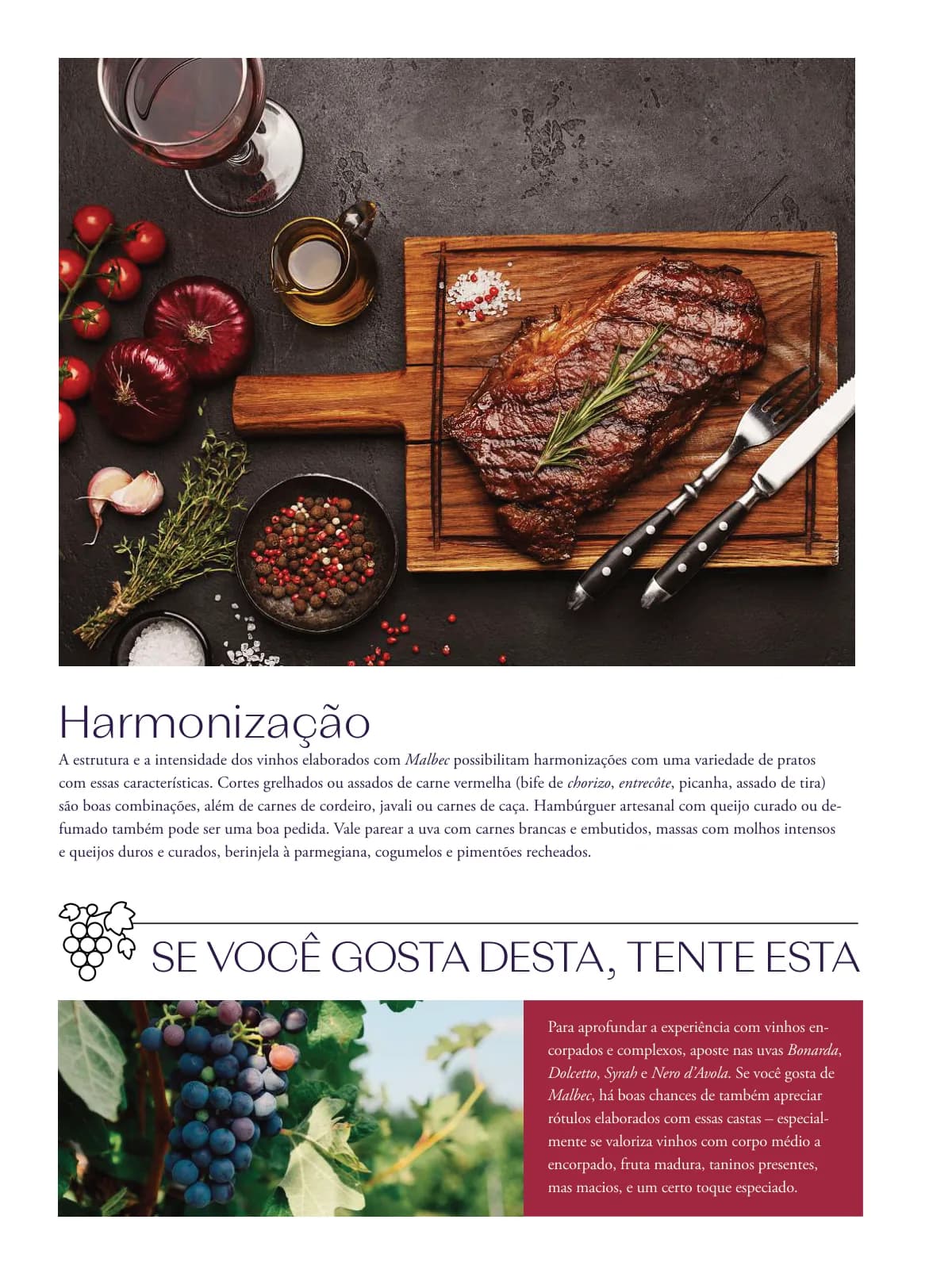 Harmonização

A estrutura e a intensidade dos vinhos elaborados com Malbec possibilitam harmonizações com uma variedade de pratos com essas características. Cortes grelhados ou assados de carne vermelha (bife de chorizo, entrecôte, picanha, assado de tira) são boas combinações, além de carnes de cordeiro, javali ou carnes de caça. Hambúrguer artesanal com queijo curado ou defumado também pode ser uma boa pedida. Vale parear a uva com carnes brancas e embutidos, massas com molhos intensos e queijos duros e curados, berinjela à parmegiana, cogumelos e pimentões recheados.

SE VOCÊ GOSTA DESTA, TENTE ESTA

Para aprofundar a experiência com vinhos encorpados e complexos, aposte nas uvas Bonarda, Dolcetto, Syrah e Nero d'Avola. Se você gosta de Malbec, há boas chances de também apreciar rótulos elaborados com essas castas – especialmente se valoriza vinhos com corpo médio a encorpado, fruta madura, taninos presentes, mas macios, e um certo toque especiado.